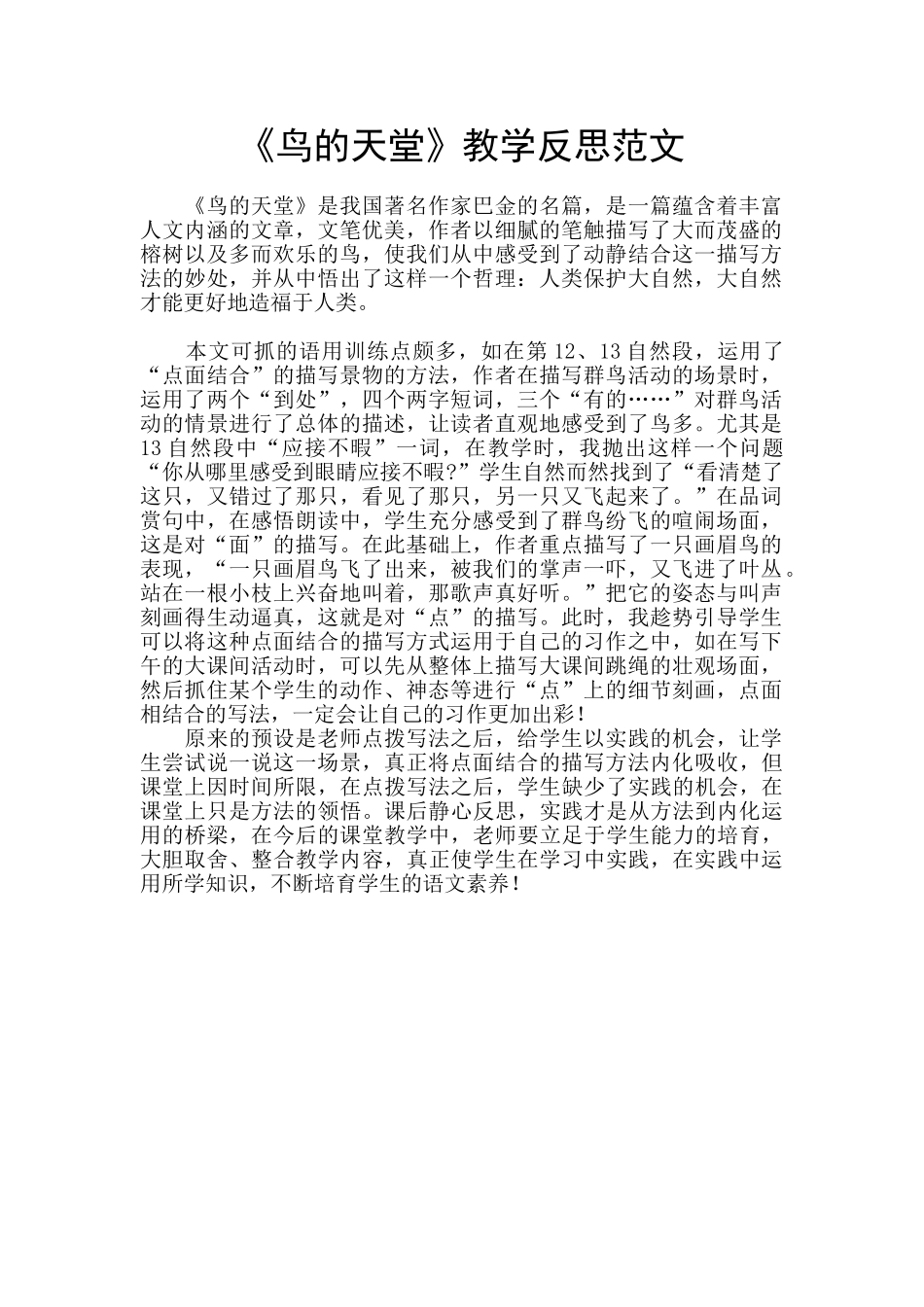 《鸟的天堂》教学反思范文

《鸟的天堂》是我国著名作家巴金的名篇，是一篇蕴含着丰富人文内涵的文章，文笔优美，作者以细腻的笔触描写了大而茂盛的榕树以及多而欢乐的鸟，使我们从中感受到了动静结合这一描写方法的妙处，并从中悟出了这样一个哲理：人类保护大自然，大自然才能更好地造福于人类。

本文可抓的语用训练点颇多，如在第12、13自然段，运用了“点面结合”的描写景物的方法，作者在描写群鸟活动的场景时，运用了两个“到处”，四个两字短词，三个“有的……”对群鸟活动的情景进行了总体的描述，让读者直观地感受到了鸟多。尤其是13自然段中“应接不暇”一词，在教学时，我抛出这样一个问题“你从哪里感受到眼睛应接不暇?”学生自然而然找到了“看清楚了这只，又错过了那只，看见了那只，另一只又飞起来了。”在品词赏句中，在感悟朗读中，学生充分感受到了群鸟纷飞的喧闹场面，这是对“面”的描写。在此基础上，作者重点描写了一只画眉鸟的表现，“一只画眉鸟飞了出来，被我们的掌声一吓，又飞进了叶丛。站在一根小枝上兴奋地叫着，那歌声真好听。”把它的姿态与叫声刻画得生动逼真，这就是对“点”的描写。此时，我趁势引导学生可以将这种点面结合的描写方式运用于自己的习作之中，如在写下午的大课间活动时，可以先从整体上描写大课间跳绳的壮观场面，然后抓住某个学生的动作、神态等进行“点”上的细节刻画，点面相结合的写法，一定会让自己的习作更加出彩！

原来的预设是老师点拨写法之后，给学生以实践的机会，让学生尝试说一说这一场景，真正将点面结合的描写方法内化吸收，但课堂上因时间所限，在点拨写法之后，学生缺少了实践的机会，在课堂上只是方法的领悟。课后静心反思，实践才是从方法到内化运用的桥梁，在今后的课堂教学中，老师要立足于学生能力的培育，大胆取舍、整合教学内容，真正使学生在学习中实践，在实践中运用所学知识，不断培育学生的语文素养！